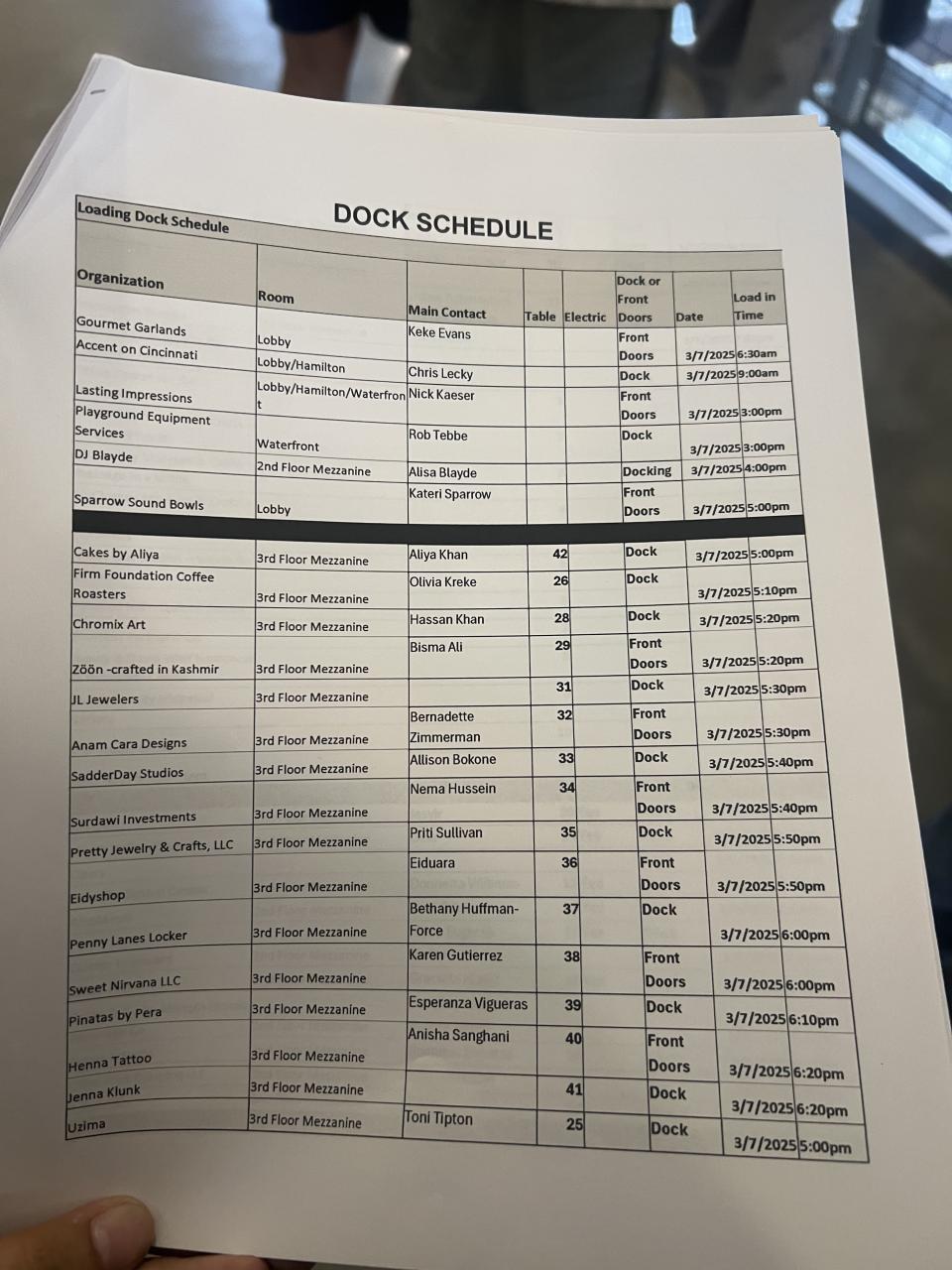 DOCK SCHEDULE

Loading Dock Schedule

| Organization | Room | Main Contact | Table | Electric | Dock or Front Doors | Date | Load in Time |
|---|---|---|---|---|---|---|---|
| Gourmet Garlands | Lobby | Keke Evans | | | Front Doors | 3/7/2025 | 6:30am |
| Accent on Cincinnati | Lobby/Hamilton | Chris Lecky | | | Dock | 3/7/2025 | 9:00am |
| Lasting Impressions | Lobby/Hamilton/Waterfront | Nick Kaeser | | | Front Doors | 3/7/2025 | 3:00pm |
| Playground Equipment Services | Waterfront | Rob Tebbe | | | Dock | 3/7/2025 | 3:00pm |
| DJ Blayde | 2nd Floor Mezzanine | Alisa Blayde | | | Docking | 3/7/2025 | 4:00pm |
| Sparrow Sound Bowls | Lobby | Kateri Sparrow | | | Front Doors | 3/7/2025 | 5:00pm |
| Cakes by Aliya | 3rd Floor Mezzanine | Aliya Khan | 42 | | Dock | 3/7/2025 | 5:00pm |
| Firm Foundation Coffee Roasters | 3rd Floor Mezzanine | Olivia Kreke | 26 | | Dock | 3/7/2025 | 5:10pm |
| Chromix Art | 3rd Floor Mezzanine | Hassan Khan | 28 | | Dock | 3/7/2025 | 5:20pm |
| Zöön -crafted in Kashmir | 3rd Floor Mezzanine | Bisma Ali | 29 | | Front Doors | 3/7/2025 | 5:20pm |
| JL Jewelers | 3rd Floor Mezzanine | | 31 | | Dock | 3/7/2025 | 5:30pm |
| Anam Cara Designs | 3rd Floor Mezzanine | Bernadette Zimmerman | 32 | | Front Doors | 3/7/2025 | 5:30pm |
| SadderDay Studios | 3rd Floor Mezzanine | Allison Bokone | 33 | | Dock | 3/7/2025 | 5:40pm |
| Surdawi Investments | 3rd Floor Mezzanine | Nema Hussein | 34 | | Front Doors | 3/7/2025 | 5:40pm |
| Pretty Jewelry & Crafts, LLC | 3rd Floor Mezzanine | Priti Sullivan | 35 | | Dock | 3/7/2025 | 5:50pm |
| Eidyshop | 3rd Floor Mezzanine | Eiduara | 36 | | Front Doors | 3/7/2025 | 5:50pm |
| Penny Lanes Locker | 3rd Floor Mezzanine | Bethany Huffman-Force | 37 | | Dock | 3/7/2025 | 6:00pm |
| Sweet Nirvana LLC | 3rd Floor Mezzanine | Karen Gutierrez | 38 | | Front Doors | 3/7/2025 | 6:00pm |
| Pinatas by Pera | 3rd Floor Mezzanine | Esperanza Vigueras | 39 | | Dock | 3/7/2025 | 6:10pm |
| Henna Tattoo | 3rd Floor Mezzanine | Anisha Sanghani | 40 | | Front Doors | 3/7/2025 | 6:20pm |
| Jenna Klunk | 3rd Floor Mezzanine | | 41 | | Dock | 3/7/2025 | 6:20pm |
| Uzima | 3rd Floor Mezzanine | Toni Tipton | 25 | | Dock | 3/7/2025 | 5:00pm |